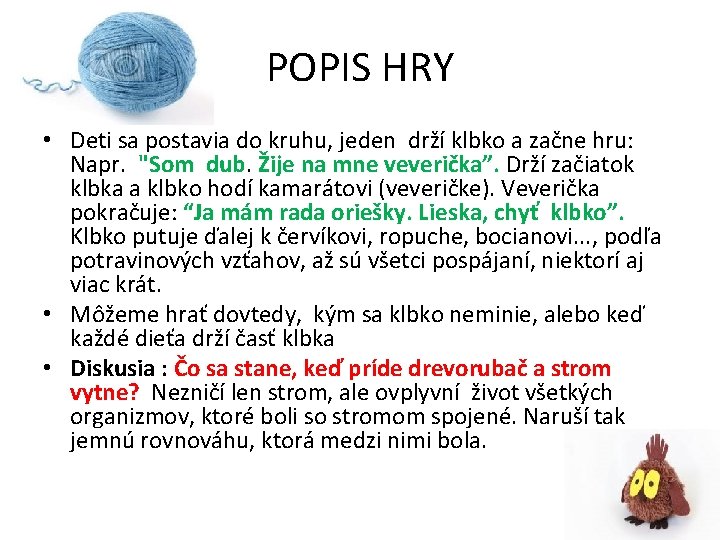 POPIS HRY

• Deti sa postavia do kruhu, jeden drží klbko a začne hru: Napr. "Som dub. Žije na mne veverička”. Drží začiatok klbka a klbko hodí kamarátovi (veveričke). Veverička pokračuje: “Ja mám rada oriešky. Lieska, chyť klbko”. Klbko putuje ďalej k červíkovi, ropuche, bocianovi..., podľa potravinových vzťahov, až sú všetci pospájaní, niektorí aj viac krát.

• Môžeme hrať dovtedy, kým sa klbko neminie, alebo keď každé dieťa drží časť klbka

• Diskusia : Čo sa stane, keď príde drevorubač a strom vytne? Nezničí len strom, ale ovplyvní život všetkých organizmov, ktoré boli so stromom spojené. Naruší tak jemnú rovnováhu, ktorá medzi nimi bola.